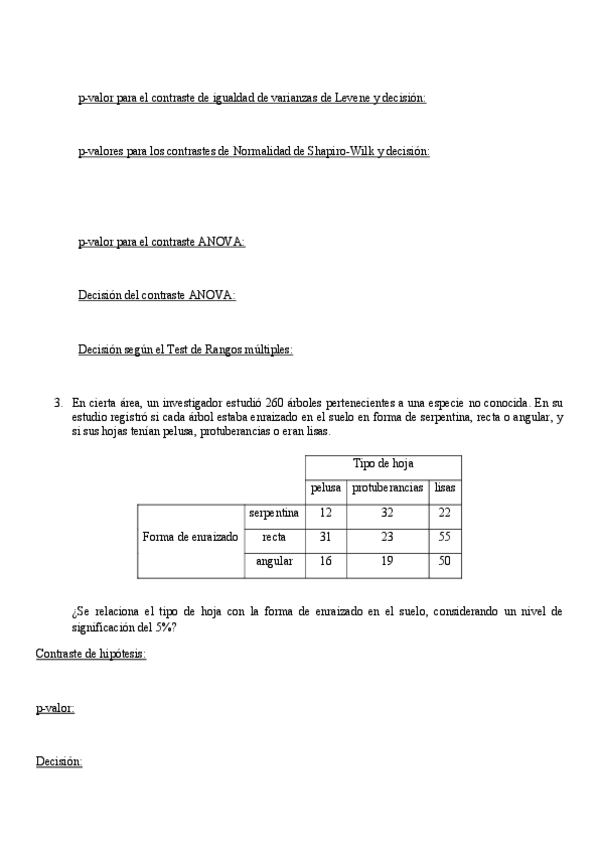 p-valor para el contraste de igualdad de varianzas de Levene y decisión:

p-valores para los contrastes de Normalidad de Shapiro-Wilk y decisión:

p-valor para el contraste ANOVA:

Decisión del contraste ANOVA:

Decisión según el Test de Rangos múltiples:

3. En cierta área, un investigador estudió 260 árboles pertenecientes a una especie no conocida. En su estudio registró si cada árbol estaba enraizado en el suelo en forma de serpentina, recta o angular, y si sus hojas tenían pelusa, protuberancias o eran lisas.

| | | Tipo de hoja | | |
|---|---|---|---|---|
| | | pelusa | protuberancias | lisas |
| Forma de enraizado | serpentina | 12 | 32 | 22 |
| | recta | 31 | 23 | 55 |
| | angular | 16 | 19 | 50 |

¿Se relaciona el tipo de hoja con la forma de enraizado en el suelo, considerando un nivel de significación del 5%?

Contraste de hipótesis:

p-valor:

Decisión: